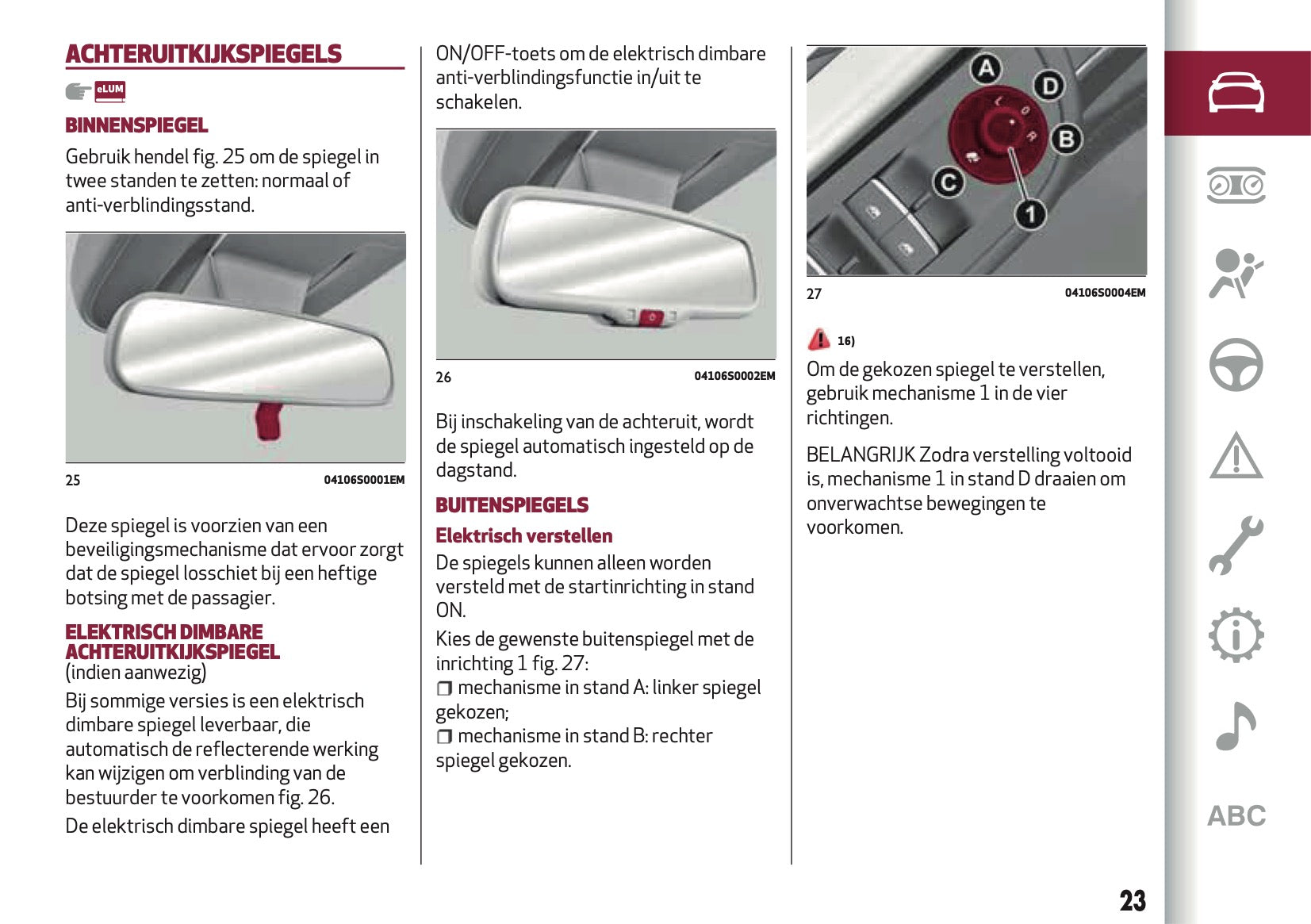 ACHTERUITKIJKSPIEGELS

eLUM

BINNENSPIEGEL

Gebruik hendel fig. 25 om de spiegel in twee standen te zetten: normaal of anti-verblindingsstand.

25 04106S0001EM

Deze spiegel is voorzien van een beveiligingsmechanisme dat ervoor zorgt dat de spiegel losschiet bij een heftige botsing met de passagier.

ELEKTRISCH DIMBARE ACHTERUITKIJKSPIEGEL
(indien aanwezig)

Bij sommige versies is een elektrisch dimbare spiegel leverbaar, die automatisch de reflecterende werking kan wijzigen om verblinding van de bestuurder te voorkomen fig. 26.

De elektrisch dimbare spiegel heeft een ON/OFF-toets om de elektrisch dimbare anti-verblindingsfunctie in/uit te schakelen.

26 04106S0002EM

Bij inschakeling van de achteruit, wordt de spiegel automatisch ingesteld op de dagstand.

BUITENSPIEGELS

Elektrisch verstellen

De spiegels kunnen alleen worden versteld met de startinrichting in stand ON.

Kies de gewenste buitenspiegel met de inrichting 1 fig. 27:

❒ mechanisme in stand A: linker spiegel gekozen;

❒ mechanisme in stand B: rechter spiegel gekozen.

A D B C 1

27 04106S0004EM

16)

Om de gekozen spiegel te verstellen, gebruik mechanisme 1 in de vier richtingen.

BELANGRIJK Zodra verstelling voltooid is, mechanisme 1 in stand D draaien om onverwachtse bewegingen te voorkomen.

ABC

23